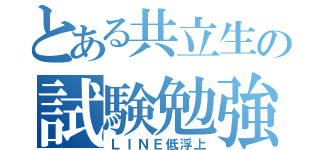 とある共立生の
試験勉強
ＬＩＮＥ低浮上